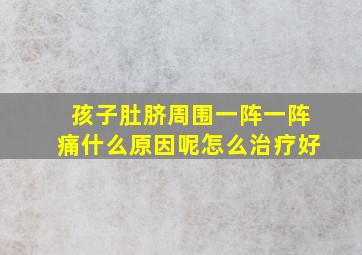 孩子肚脐周围一阵一阵痛什么原因呢怎么治疗好